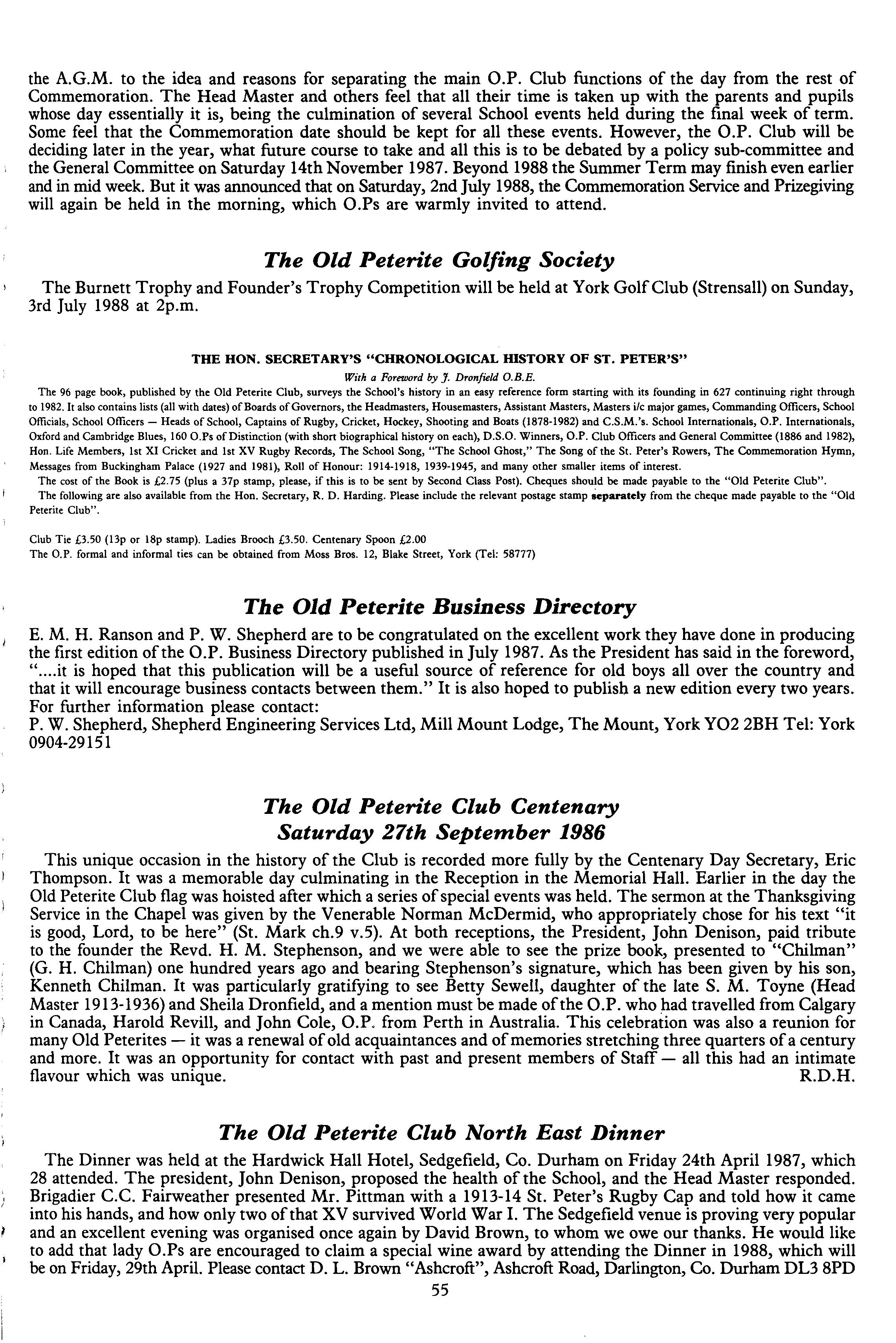 the A.G.M. to the idea and reasons for separating the main O.P. Club functions of the day from the rest of Commemoration. The Head Master and others feel that all their time is taken up with the parents and pupils whose day essentially it is, being the culmination of several School events held during the final week of term. Some feel that the Commemoration date should be kept for all these events. However, the O.P. Club will be deciding later in the year, what future course to take and all this is to be debated by a policy sub-committee and the General Committee on Saturday 14th November 1987. Beyond 1988 the Summer Term may finish even earlier and in mid week. But it was announced that on Saturday, 2nd July 1988, the Commemoration Service and Prizegiving will again be held in the morning, which O.Ps are warmly invited to attend.

The Old Peterite Golfing Society

The Burnett Trophy and Founder's Trophy Competition will be held at York Golf Club (Strensall) on Sunday, 3rd July 1988 at 2p.m.

THE HON. SECRETARY'S "CHRONOLOGICAL HISTORY OF ST. PETER'S"

With a Foreword by J. Dronfield O.B.E.

The 96 page book, published by the Old Peterite Club, surveys the School's history in an easy reference form starting with its founding in 627 continuing right through to 1982. It also contains lists (all with dates) of Boards of Governors, the Headmasters, Housemasters, Assistant Masters, Masters i/c major games, Commanding Officers, School Officials, School Officers — Heads of School, Captains of Rugby, Cricket, Hockey, Shooting and Boats (1878-1982) and C.S.M.'s. School Internationals, O.P. Internationals, Oxford and Cambridge Blues, 160 O.Ps of Distinction (with short biographical history on each), D.S.O. Winners, O.P. Club Officers and General Committee (1886 and 1982), Hon. Life Members, 1st XI Cricket and 1st XV Rugby Records, The School Song, "The School Ghost," The Song of the St. Peter's Rowers, The Commemoration Hymn, Messages from Buckingham Palace (1927 and 1981), Roll of Honour: 1914-1918, 1939-1945, and many other smaller items of interest.

The cost of the Book is £2.75 (plus a 37p stamp, please, if this is to be sent by Second Class Post). Cheques should be made payable to the "Old Peterite Club".

The following are also available from the Hon. Secretary, R. D. Harding. Please include the relevant postage stamp separately from the cheque made payable to the "Old Peterite Club".

Club Tie £3.50 (13p or 18p stamp). Ladies Brooch £3.50. Centenary Spoon £2.00
The O.P. formal and informal ties can be obtained from Moss Bros. 12, Blake Street, York (Tel: 58777)

The Old Peterite Business Directory

E. M. H. Ranson and P. W. Shepherd are to be congratulated on the excellent work they have done in producing the first edition of the O.P. Business Directory published in July 1987. As the President has said in the foreword, "....it is hoped that this publication will be a useful source of reference for old boys all over the country and that it will encourage business contacts between them." It is also hoped to publish a new edition every two years. For further information please contact:
P. W. Shepherd, Shepherd Engineering Services Ltd, Mill Mount Lodge, The Mount, York YO2 2BH Tel: York 0904-29151

The Old Peterite Club Centenary
Saturday 27th September 1986

This unique occasion in the history of the Club is recorded more fully by the Centenary Day Secretary, Eric Thompson. It was a memorable day culminating in the Reception in the Memorial Hall. Earlier in the day the Old Peterite Club flag was hoisted after which a series of special events was held. The sermon at the Thanksgiving Service in the Chapel was given by the Venerable Norman McDermid, who appropriately chose for his text "it is good, Lord, to be here" (St. Mark ch.9 v.5). At both receptions, the President, John Denison, paid tribute to the founder the Revd. H. M. Stephenson, and we were able to see the prize book, presented to "Chilman" (G. H. Chilman) one hundred years ago and bearing Stephenson's signature, which has been given by his son, Kenneth Chilman. It was particularly gratifying to see Betty Sewell, daughter of the late S. M. Toyne (Head Master 1913-1936) and Sheila Dronfield, and a mention must be made of the O.P. who had travelled from Calgary in Canada, Harold Revill, and John Cole, O.P. from Perth in Australia. This celebration was also a reunion for many Old Peterites — it was a renewal of old acquaintances and of memories stretching three quarters of a century and more. It was an opportunity for contact with past and present members of Staff — all this had an intimate flavour which was unique. R.D.H.

The Old Peterite Club North East Dinner

The Dinner was held at the Hardwick Hall Hotel, Sedgefield, Co. Durham on Friday 24th April 1987, which 28 attended. The president, John Denison, proposed the health of the School, and the Head Master responded. Brigadier C.C. Fairweather presented Mr. Pittman with a 1913-14 St. Peter's Rugby Cap and told how it came into his hands, and how only two of that XV survived World War I. The Sedgefield venue is proving very popular and an excellent evening was organised once again by David Brown, to whom we owe our thanks. He would like to add that lady O.Ps are encouraged to claim a special wine award by attending the Dinner in 1988, which will be on Friday, 29th April. Please contact D. L. Brown "Ashcroft", Ashcroft Road, Darlington, Co. Durham DL3 8PD

55